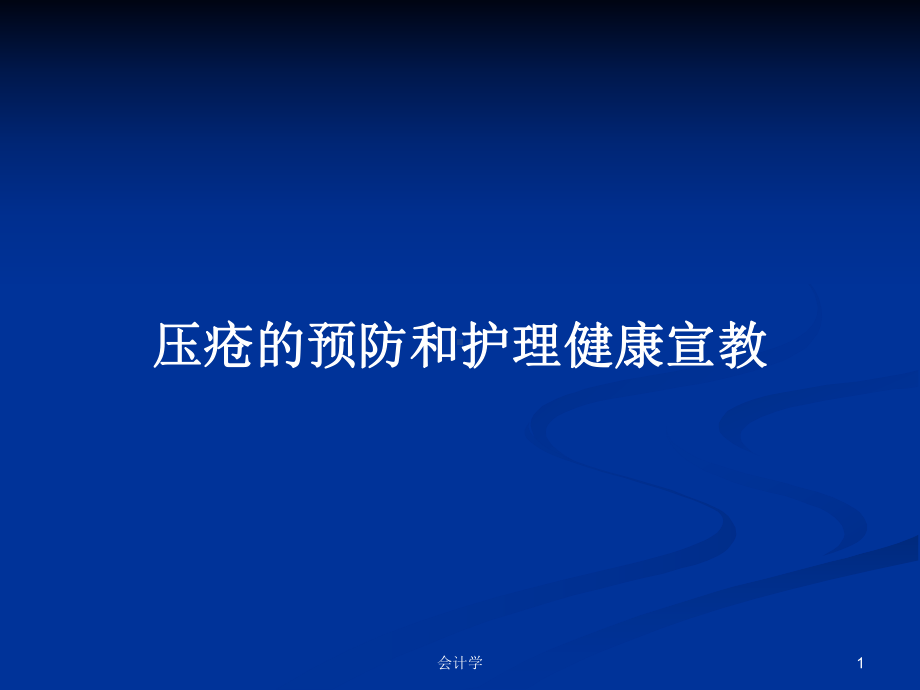 压疮的预防和护理健康宣教

会计学

1